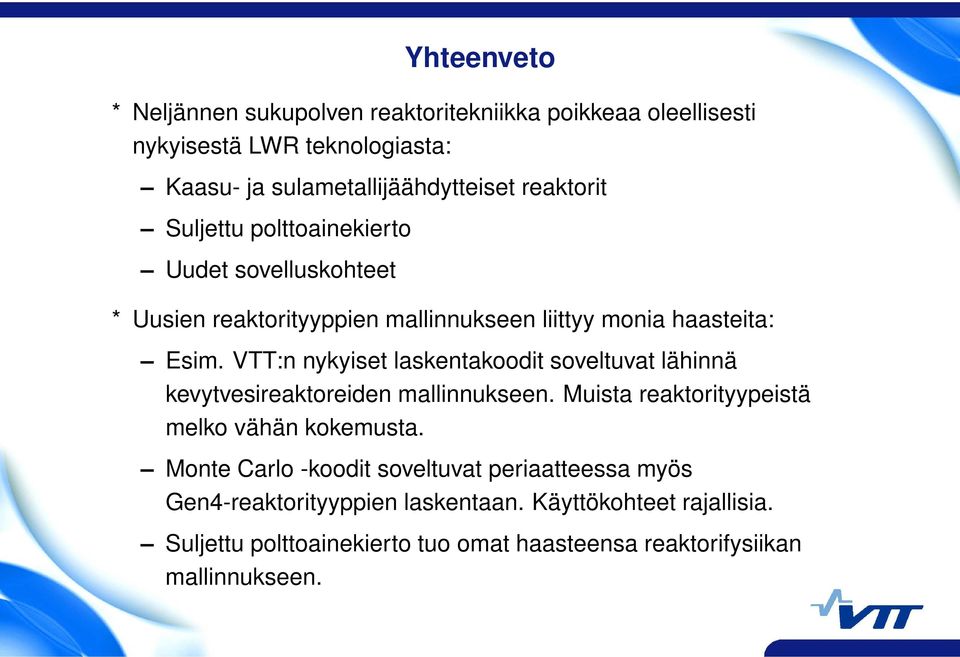 Yhteenveto

* Neljännen sukupolven reaktoritekniikka poikkeaa oleellisesti nykyisestä LWR teknologiasta:

– Kaasu- ja sulametallijäähdytteiset reaktorit

– Suljettu polttoainekierto

– Uudet sovelluskohteet

* Uusien reaktorityyppien mallinnukseen liittyy monia haasteita:

– Esim. VTT:n nykyiset laskentakoodit soveltuvat lähinnä kevytvesireaktoreiden mallinnukseen. Muista reaktorityypeistä melko vähän kokemusta.

– Monte Carlo -koodit soveltuvat periaatteessa myös Gen4-reaktorityyppien laskentaan. Käyttökohteet rajallisia.

– Suljettu polttoainekierto tuo omat haasteensa reaktorifysiikan mallinnukseen.

VTT